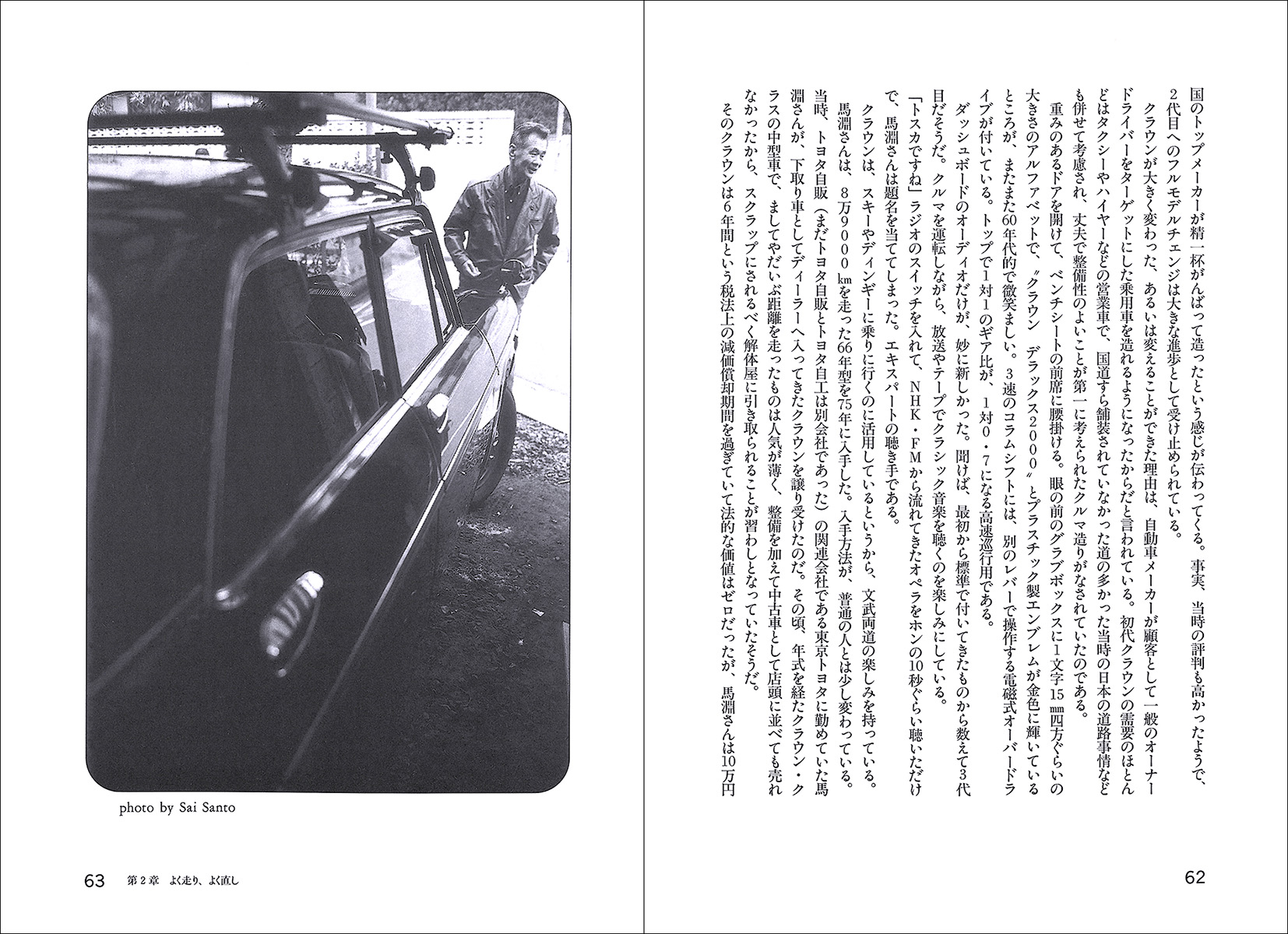 国のトップメーカーが精一杯がんばって造ったという感じが伝わってくる。事実、当時の評判も高かったようで、2代目へのフルモデルチェンジは大きな進歩として受け止められている。

クラウンが大きく変わった、あるいは変えることができた理由は、自動車メーカーが顧客として一般のオーナードライバーをターゲットにした乗用車を造れるようになったからだと言われている。初代クラウンの需要のほとんどはタクシーやハイヤーなどの営業車で、国道すら舗装されていなかった道の多かった当時の日本の道路事情なども併せて考慮され、丈夫で整備性のよいことが第一に考えられたクルマ造りがなされていたのである。

重みのあるドアを開けて、ベンチシートの前席に腰掛ける。眼の前のグラブボックスに1文字15㎜四方ぐらいの大きさのアルファベットで、〝クラウン　デラックス2000〟とプラスチック製エンブレムが金色に輝いているところが、またまた60年代的で微笑ましい。3速のコラムシフトには、別のレバーで操作する電磁式オーバードライブが付いている。トップで1対1のギア比が、1対0・7になる高速巡行用である。

ダッシュボードのオーディオだけが、妙に新しかった。聞けば、最初から標準で付いてきたものから数えて3代目だそうだ。クルマを運転しながら、放送やテープでクラシック音楽を聴くのを楽しみにしている。

「トスカですね」ラジオのスイッチを入れて、NHK・FMから流れてきたオペラをホンの10秒ぐらい聴いただけで、馬淵さんは題名を当ててしまった。エキスパートの聴き手である。

クラウンは、スキーやディンギーに乗りに行くのに活用しているというから、文武両道の楽しみを持っている。

馬淵さんは、8万9000㎞を走った66年型を75年に入手した。入手方法が、普通の人とは少し変わっている。当時、トヨタ自販（まだトヨタ自販とトヨタ自工は別会社であった）の関連会社である東京トヨタに勤めていた馬淵さんが、下取り車としてディーラーへ入ってきたクラウンを譲り受けたのだ。その頃、年式を経たクラウン・クラスの中型車で、ましてやだいぶ距離を走ったものは人気が薄く、整備を加えて中古車として店頭に並べても売れなかったから、スクラップにされるべく解体屋に引き取られることが習わしとなっていたそうだ。

そのクラウンは6年間という税法上の減価償却期間を過ぎていて法的な価値はゼロだったが、馬淵さんは10万円

62

photo by Sai Santo

63　第2章　よく走り、よく直し